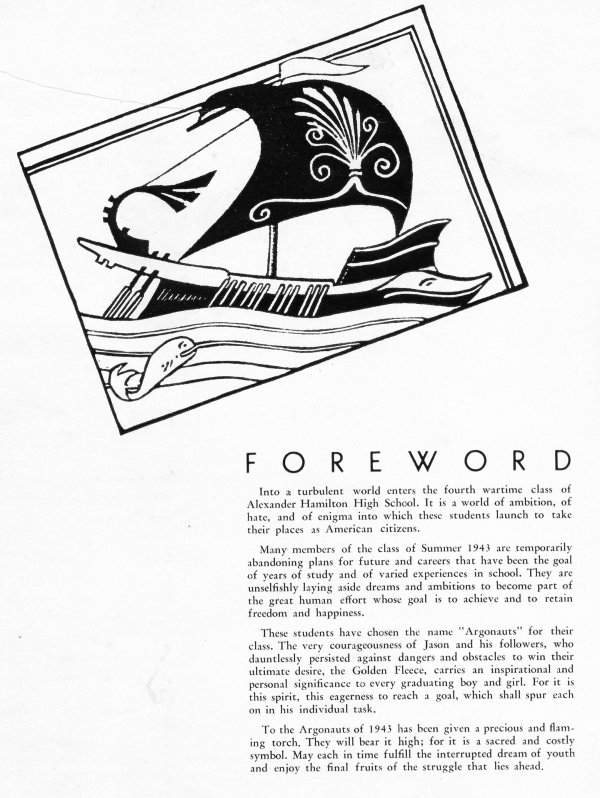 FOREWORD

Into a turbulent world enters the fourth wartime class of Alexander Hamilton High School. It is a world of ambition, of hate, and of enigma into which these students launch to take their places as American citizens.

Many members of the class of Summer 1943 are temporarily abandoning plans for future and careers that have been the goal of years of study and of varied experiences in school. They are unselfishly laying aside dreams and ambitions to become part of the great human effort whose goal is to achieve and to retain freedom and happiness.

These students have chosen the name "Argonauts" for their class. The very courageousness of Jason and his followers, who dauntlessly persisted against dangers and obstacles to win their ultimate desire, the Golden Fleece, carries an inspirational and personal significance to every graduating boy and girl. For it is this spirit, this eagerness to reach a goal, which shall spur each on in his individual task.

To the Argonauts of 1943 has been given a precious and flaming torch. They will bear it high; for it is a sacred and costly symbol. May each in time fulfill the interrupted dream of youth and enjoy the final fruits of the struggle that lies ahead.